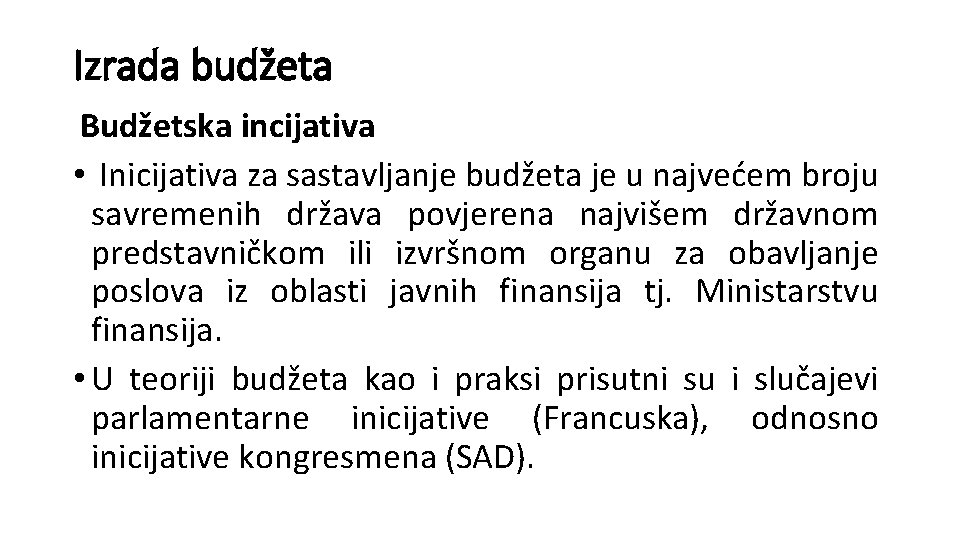 Izrada budžeta

Budžetska incijativa

• Inicijativa za sastavljanje budžeta je u najvećem broju savremenih država povjerena najvišem državnom predstavničkom ili izvršnom organu za obavljanje poslova iz oblasti javnih finansija tj. Ministarstvu finansija.

• U teoriji budžeta kao i praksi prisutni su i slučajevi parlamentarne inicijative (Francuska), odnosno inicijative kongresmena (SAD).